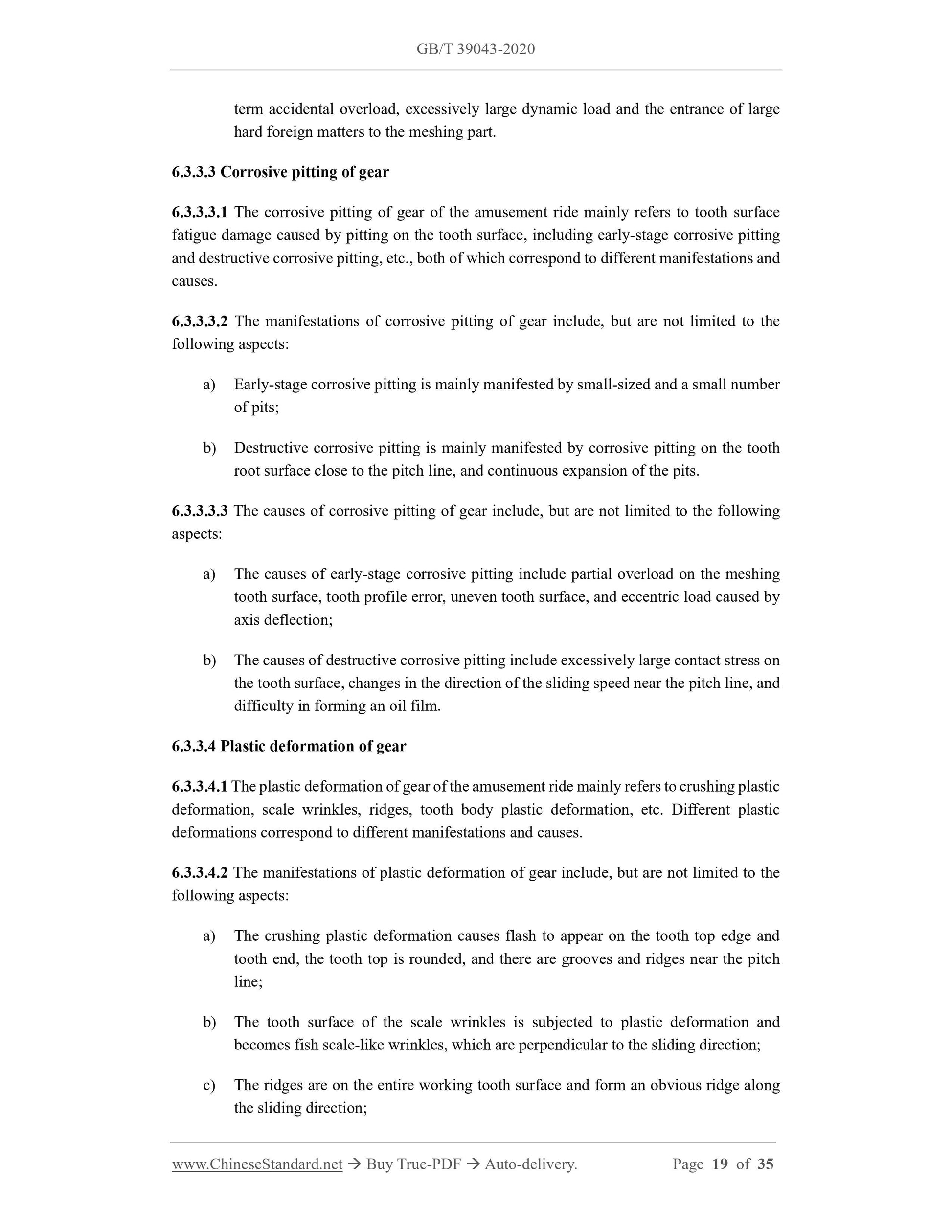 GB/T 39043-2020

term accidental overload, excessively large dynamic load and the entrance of large hard foreign matters to the meshing part.

6.3.3.3 Corrosive pitting of gear

6.3.3.3.1 The corrosive pitting of gear of the amusement ride mainly refers to tooth surface fatigue damage caused by pitting on the tooth surface, including early-stage corrosive pitting and destructive corrosive pitting, etc., both of which correspond to different manifestations and causes.

6.3.3.3.2 The manifestations of corrosive pitting of gear include, but are not limited to the following aspects:

a) Early-stage corrosive pitting is mainly manifested by small-sized and a small number of pits;

b) Destructive corrosive pitting is mainly manifested by corrosive pitting on the tooth root surface close to the pitch line, and continuous expansion of the pits.

6.3.3.3.3 The causes of corrosive pitting of gear include, but are not limited to the following aspects:

a) The causes of early-stage corrosive pitting include partial overload on the meshing tooth surface, tooth profile error, uneven tooth surface, and eccentric load caused by axis deflection;

b) The causes of destructive corrosive pitting include excessively large contact stress on the tooth surface, changes in the direction of the sliding speed near the pitch line, and difficulty in forming an oil film.

6.3.3.4 Plastic deformation of gear

6.3.3.4.1 The plastic deformation of gear of the amusement ride mainly refers to crushing plastic deformation, scale wrinkles, ridges, tooth body plastic deformation, etc. Different plastic deformations correspond to different manifestations and causes.

6.3.3.4.2 The manifestations of plastic deformation of gear include, but are not limited to the following aspects:

a) The crushing plastic deformation causes flash to appear on the tooth top edge and tooth end, the tooth top is rounded, and there are grooves and ridges near the pitch line;

b) The tooth surface of the scale wrinkles is subjected to plastic deformation and becomes fish scale-like wrinkles, which are perpendicular to the sliding direction;

c) The ridges are on the entire working tooth surface and form an obvious ridge along the sliding direction;

www.ChineseStandard.net → Buy True-PDF → Auto-delivery. Page 19 of 35